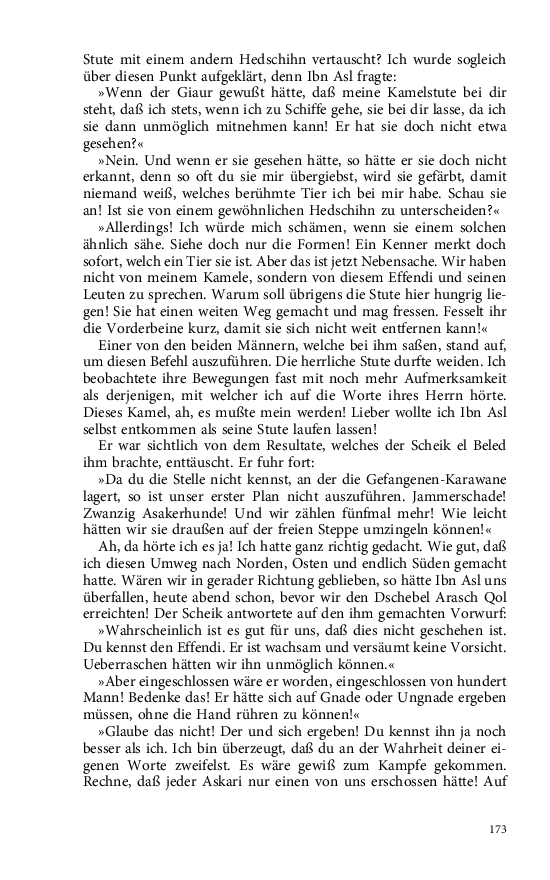 Stute mit einem andern Hedschihn vertauscht? Ich wurde sogleich über diesen Punkt aufgeklärt, denn Ibn Asl fragte:

»Wenn der Giaur gewußt hätte, daß meine Kamelstute bei dir steht, daß ich stets, wenn ich zu Schiffe gehe, sie bei dir lasse, da ich sie dann unmöglich mitnehmen kann! Er hat sie doch nicht etwa gesehen?«

»Nein. Und wenn er sie gesehen hätte, so hätte er sie doch nicht erkannt, denn so oft du sie mir übergiebst, wird sie gefärbt, damit niemand weiß, welches berühmte Tier ich bei mir habe. Schau sie an! Ist sie von einem gewöhnlichen Hedschihn zu unterscheiden?«

»Allerdings! Ich würde mich schämen, wenn sie einem solchen ähnlich sähe. Siehe doch nur die Formen! Ein Kenner merkt doch sofort, welch ein Tier sie ist. Aber das ist jetzt Nebensache. Wir haben nicht von meinem Kamele, sondern von diesem Effendi und seinen Leuten zu sprechen. Warum soll übrigens die Stute hier hungrig liegen! Sie hat einen weiten Weg gemacht und mag fressen. Fesselt ihr die Vorderbeine kurz, damit sie sich nicht weit entfernen kann!«

Einer von den beiden Männern, welche bei ihm saßen, stand auf, um diesen Befehl auszuführen. Die herrliche Stute durfte weiden. Ich beobachtete ihre Bewegungen fast mit noch mehr Aufmerksamkeit als derjenigen, mit welcher ich auf die Worte ihres Herrn hörte. Dieses Kamel, ah, es mußte mein werden! Lieber wollte ich Ibn Asl selbst entkommen als seine Stute laufen lassen!

Er war sichtlich von dem Resultate, welches der Scheik el Beled ihm brachte, enttäuscht. Er fuhr fort:

»Da du die Stelle nicht kennst, an der die Gefangenen-Karawane lagert, so ist unser erster Plan nicht auszuführen. Jammerschade! Zwanzig Asakerhunde! Und wir zählen fünfmal mehr! Wie leicht hätten wir sie draußen auf der freien Steppe umzingeln können!«

Ah, da hörte ich es ja! Ich hatte ganz richtig gedacht. Wie gut, daß ich diesen Umweg nach Norden, Osten und endlich Süden gemacht hatte. Wären wir in gerader Richtung geblieben, so hätte Ibn Asl uns überfallen, heute abend schon, bevor wir den Dschebel Arasch Qol erreichten! Der Scheik antwortete auf den ihm gemachten Vorwurf:

»Wahrscheinlich ist es gut für uns, daß dies nicht geschehen ist. Du kennst den Effendi. Er ist wachsam und versäumt keine Vorsicht. Ueberraschen hätten wir ihn unmöglich können.«

»Aber eingeschlossen wäre er worden, eingeschlossen von hundert Mann! Bedenke das! Er hätte sich auf Gnade oder Ungnade ergeben müssen, ohne die Hand rühren zu können!«

»Glaube das nicht! Der und sich ergeben! Du kennst ihn ja noch besser als ich. Ich bin überzeugt, daß du an der Wahrheit deiner eigenen Worte zweifelst. Es wäre gewiß zum Kampfe gekommen. Rechne, daß jeder Askari nur einen von uns erschossen hätte! Auf

173